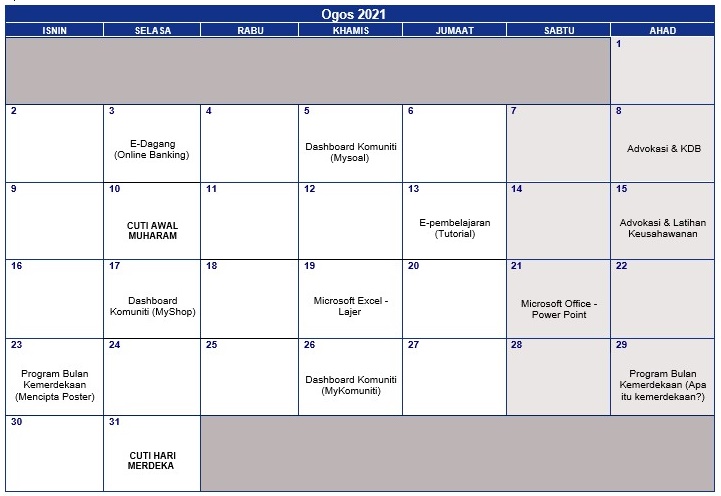 Ogos 2021

| ISNIN | SELASA | RABU | KHAMIS | JUMAAT | SABTU | AHAD |
|---|---|---|---|---|---|---|
| | | | | | | 1 |
| 2 | 3 E-Dagang (Online Banking) | 4 | 5 Dashboard Komuniti (Mysoal) | 6 | 7 | 8 Advokasi & KDB |
| 9 | 10 CUTI AWAL MUHARAM | 11 | 12 | 13 E-pembelajaran (Tutorial) | 14 | 15 Advokasi & Latihan Keusahawanan |
| 16 | 17 Dashboard Komuniti (MyShop) | 18 | 19 Microsoft Excel - Lajer | 20 | 21 Microsoft Office - Power Point | 22 |
| 23 Program Bulan Kemerdekaan (Mencipta Poster) | 24 | 25 | 26 Dashboard Komuniti (MyKomuniti) | 27 | 28 | 29 Program Bulan Kemerdekaan (Apa itu kemerdekaan?) |
| 30 | 31 CUTI HARI MERDEKA | | | | | |